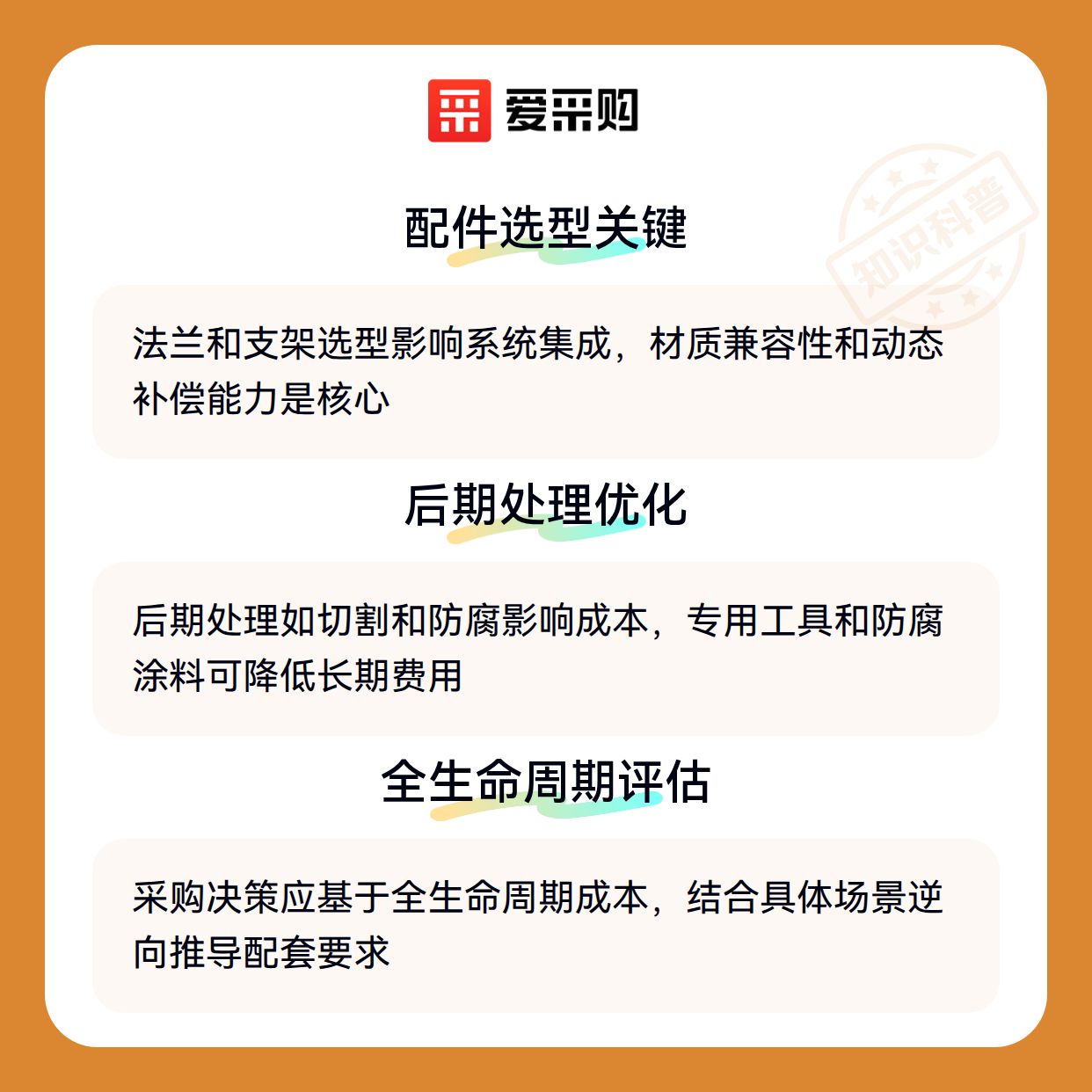 爱采购

配件选型关键

法兰和支架选型影响系统集成，材质兼容性和动态补偿能力是核心

后期处理优化

后期处理如切割和防腐影响成本，专用工具和防腐涂料可降低长期费用

全生命周期评估

采购决策应基于全生命周期成本，结合具体场景逆向推导配套要求

知识科普